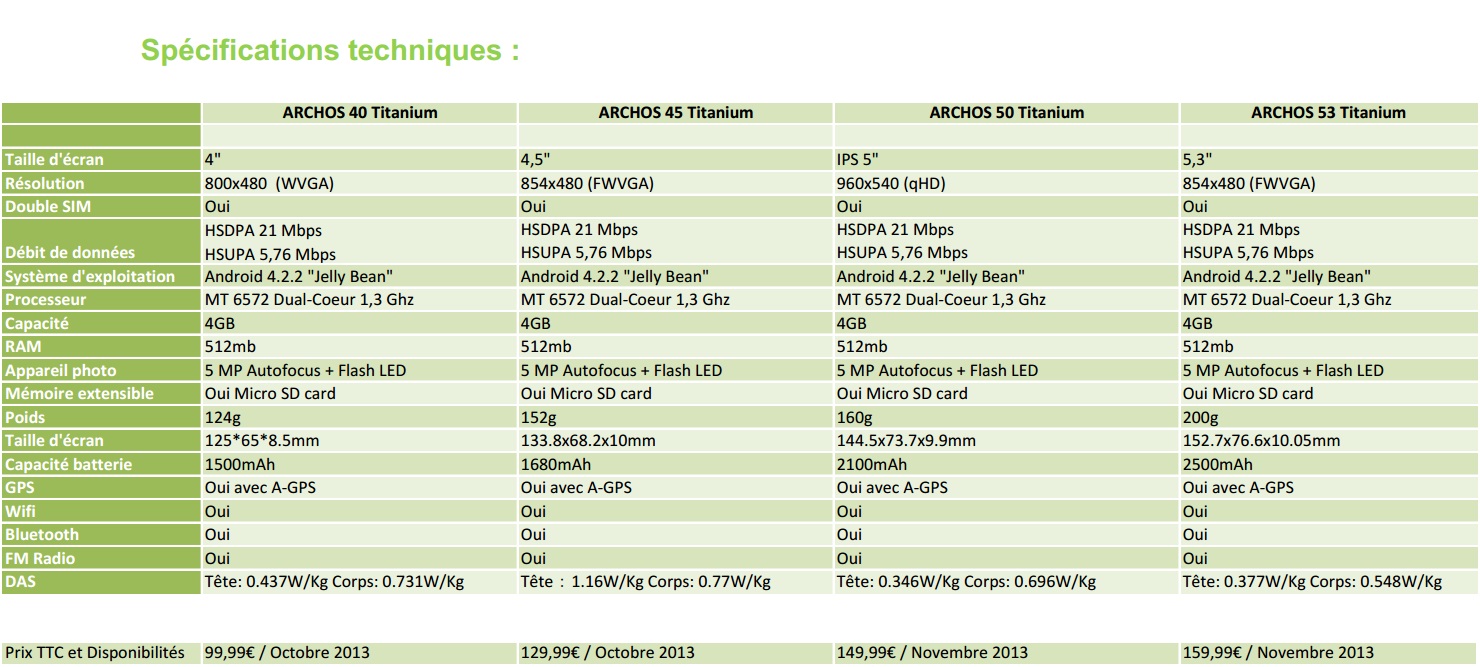 Spécifications techniques :

| | ARCHOS 40 Titanium | ARCHOS 45 Titanium | ARCHOS 50 Titanium | ARCHOS 53 Titanium |
|---|---|---|---|---|
| | | | | |
| Taille d'écran | 4" | 4,5" | IPS 5" | 5,3" |
| Résolution | 800x480 (WVGA) | 854x480 (FWVGA) | 960x540 (qHD) | 854x480 (FWVGA) |
| Double SIM | Oui | Oui | Oui | Oui |
| Débit de données | HSDPA 21 Mbps HSUPA 5,76 Mbps | HSDPA 21 Mbps HSUPA 5,76 Mbps | HSDPA 21 Mbps HSUPA 5,76 Mbps | HSDPA 21 Mbps HSUPA 5,76 Mbps |
| Système d'exploitation | Android 4.2.2 "Jelly Bean" | Android 4.2.2 "Jelly Bean" | Android 4.2.2 "Jelly Bean" | Android 4.2.2 "Jelly Bean" |
| Processeur | MT 6572 Dual-Coeur 1,3 Ghz | MT 6572 Dual-Coeur 1,3 Ghz | MT 6572 Dual-Coeur 1,3 Ghz | MT 6572 Dual-Coeur 1,3 Ghz |
| Capacité | 4GB | 4GB | 4GB | 4GB |
| RAM | 512mb | 512mb | 512mb | 512mb |
| Appareil photo | 5 MP Autofocus + Flash LED | 5 MP Autofocus + Flash LED | 5 MP Autofocus + Flash LED | 5 MP Autofocus + Flash LED |
| Mémoire extensible | Oui Micro SD card | Oui Micro SD card | Oui Micro SD card | Oui Micro SD card |
| Poids | 124g | 152g | 160g | 200g |
| Taille d'écran | 125*65*8.5mm | 133.8x68.2x10mm | 144.5x73.7x9.9mm | 152.7x76.6x10.05mm |
| Capacité batterie | 1500mAh | 1680mAh | 2100mAh | 2500mAh |
| GPS | Oui avec A-GPS | Oui avec A-GPS | Oui avec A-GPS | Oui avec A-GPS |
| Wifi | Oui | Oui | Oui | Oui |
| Bluetooth | Oui | Oui | Oui | Oui |
| FM Radio | Oui | Oui | Oui | Oui |
| DAS | Tête: 0.437W/Kg Corps: 0.731W/Kg | Tête : 1.16W/Kg Corps: 0.77W/Kg | Tête: 0.346W/Kg Corps: 0.696W/Kg | Tête: 0.377W/Kg Corps: 0.548W/Kg |

| Prix TTC et Disponibilités | 99,99€ / Octobre 2013 | 129,99€ / Octobre 2013 | 149,99€ / Novembre 2013 | 159,99€ / Novembre 2013 |
|---|---|---|---|---|